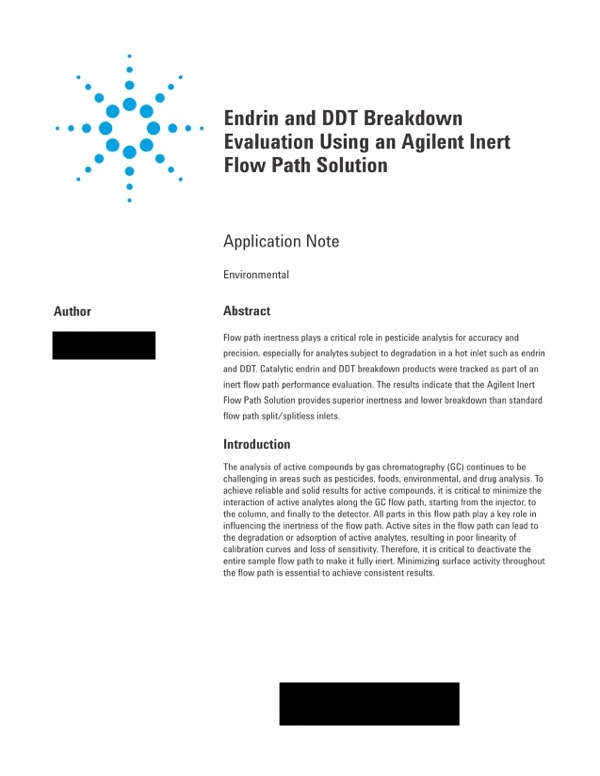 Endrin and DDT Breakdown Evaluation Using an Agilent Inert Flow Path Solution

Application Note

Environmental

Author

Abstract

Flow path inertness plays a critical role in pesticide analysis for accuracy and precision, especially for analytes subject to degradation in a hot inlet such as endrin and DDT. Catalytic endrin and DDT breakdown products were tracked as part of an inert flow path performance evaluation. The results indicate that the Agilent Inert Flow Path Solution provides superior inertness and lower breakdown than standard flow path split/splitless inlets.

Introduction

The analysis of active compounds by gas chromatography (GC) continues to be challenging in areas such as pesticides, foods, environmental, and drug analysis. To achieve reliable and solid results for active compounds, it is critical to minimize the interaction of active analytes along the GC flow path, starting from the injector, to the column, and finally to the detector. All parts in this flow path play a key role in influencing the inertness of the flow path. Active sites in the flow path can lead to the degradation or adsorption of active analytes, resulting in poor linearity of calibration curves and loss of sensitivity. Therefore, it is critical to deactivate the entire sample flow path to make it fully inert. Minimizing surface activity throughout the flow path is essential to achieve consistent results.